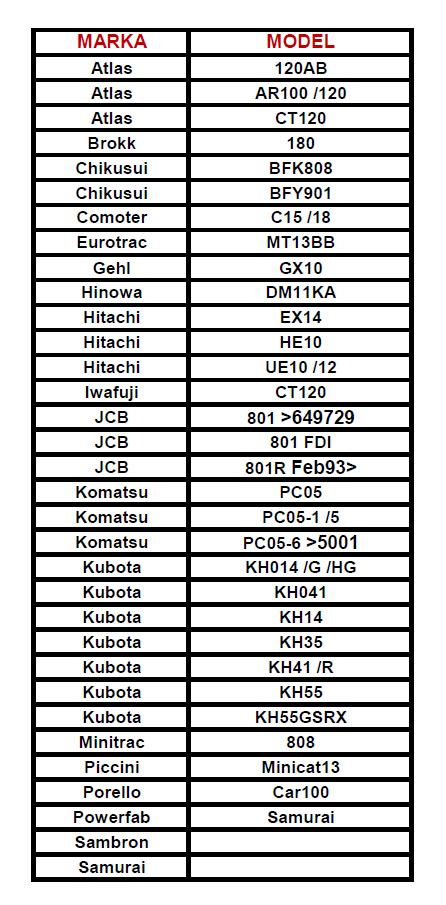 | MARKA | MODEL |
|---|---|
| Atlas | 120AB |
| Atlas | AR100 /120 |
| Atlas | CT120 |
| Brokk | 180 |
| Chikusui | BFK808 |
| Chikusui | BFY901 |
| Comoter | C15 /18 |
| Eurotrac | MT13BB |
| Gehl | GX10 |
| Hinowa | DM11KA |
| Hitachi | EX14 |
| Hitachi | HE10 |
| Hitachi | UE10 /12 |
| Iwafuji | CT120 |
| JCB | 801 >649729 |
| JCB | 801 FDI |
| JCB | 801R Feb93> |
| Komatsu | PC05 |
| Komatsu | PC05-1 /5 |
| Komatsu | PC05-6 >5001 |
| Kubota | KH014 /G /HG |
| Kubota | KH041 |
| Kubota | KH14 |
| Kubota | KH35 |
| Kubota | KH41 /R |
| Kubota | KH55 |
| Kubota | KH55GSRX |
| Minitrac | 808 |
| Piccini | Minicat13 |
| Porello | Car100 |
| Powerfab | Samurai |
| Sambron | |
| Samurai | |